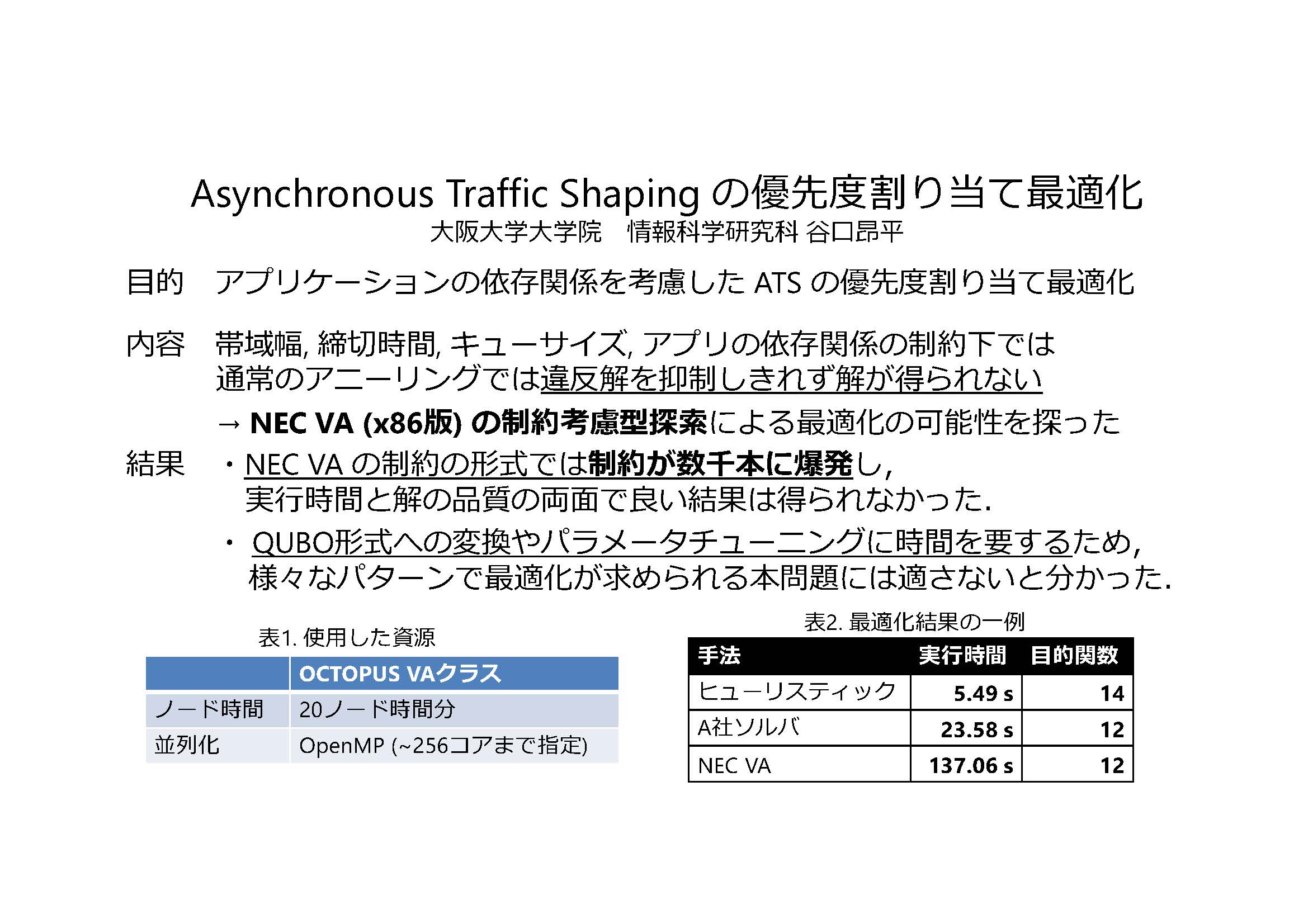 Asynchronous Traffic Shaping の優先度割り当て最適化
大阪大学大学院　情報科学研究科 谷口昂平

目的　アプリケーションの依存関係を考慮した ATS の優先度割り当て最適化

内容　帯域幅, 締切時間, キューサイズ, アプリの依存関係の制約下では通常のアニーリングでは違反解を抑制しきれず解が得られない

→ NEC VA (x86版) の制約考慮型探索による最適化の可能性を探った

結果　・NEC VA の制約の形式では制約が数千本に爆発し,
実行時間と解の品質の両面で良い結果は得られなかった.

・ QUBO形式への変換やパラメータチューニングに時間を要するため,
様々なパターンで最適化が求められる本問題には適さないと分かった.

表1. 使用した資源

| | OCTOPUS VAクラス |
|---|---|
| ノード時間 | 20ノード時間分 |
| 並列化 | OpenMP (~256コアまで指定) |

表2. 最適化結果の一例

| 手法 | 実行時間 | 目的関数 |
|---|---|---|
| ヒューリスティック | 5.49 s | 14 |
| A社ソルバ | 23.58 s | 12 |
| NEC VA | 137.06 s | 12 |